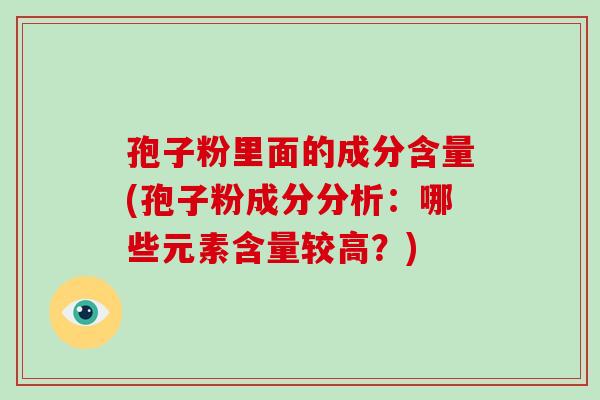 孢子粉里面的成分含量(孢子粉成分分析：哪些元素含量较高？)